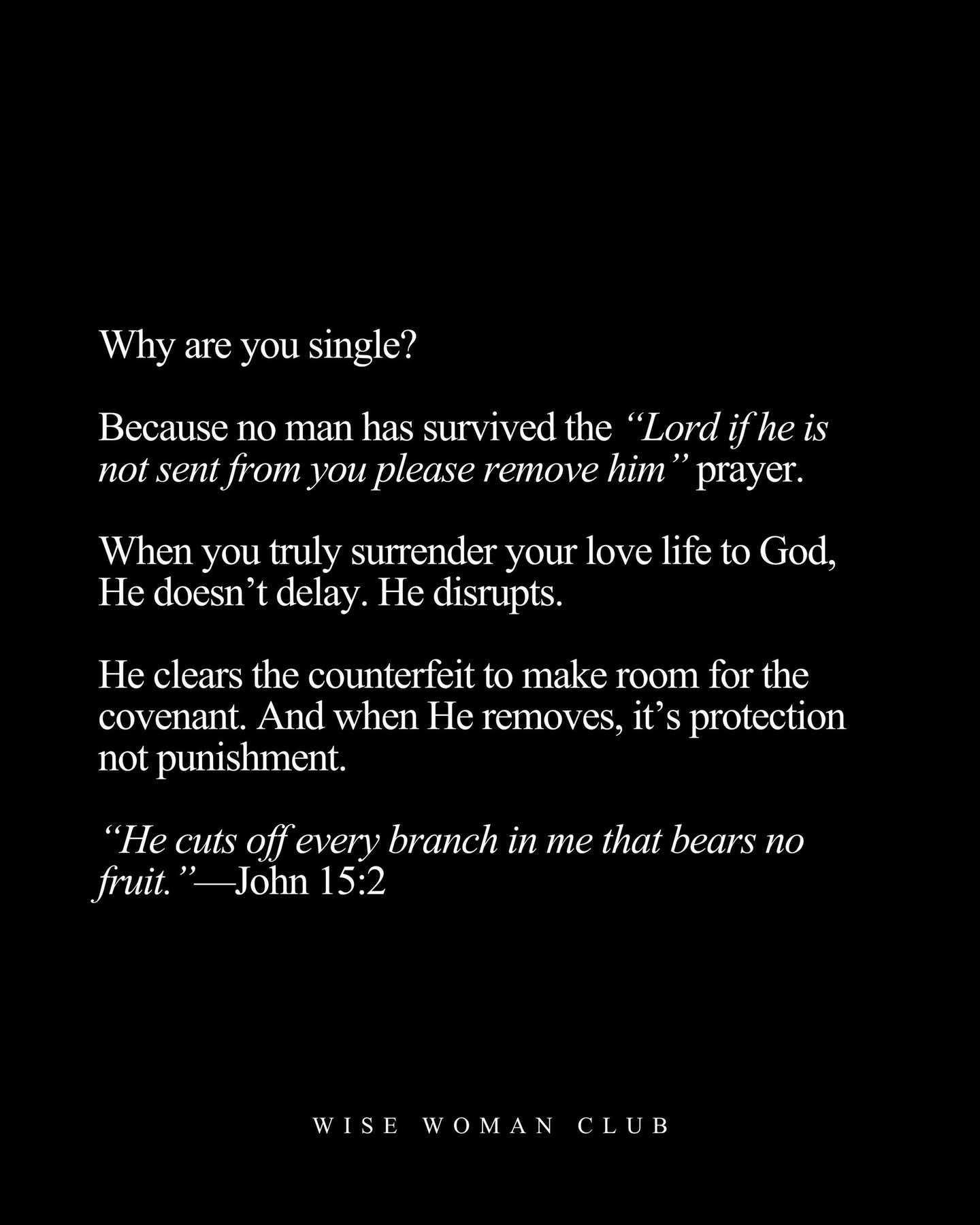 Why are you single?

Because no man has survived the “Lord if he is not sent from you please remove him” prayer.

When you truly surrender your love life to God, He doesn’t delay. He disrupts.

He clears the counterfeit to make room for the covenant. And when He removes, it’s protection not punishment.

“He cuts off every branch in me that bears no fruit.”—John 15:2

WISE WOMAN CLUB